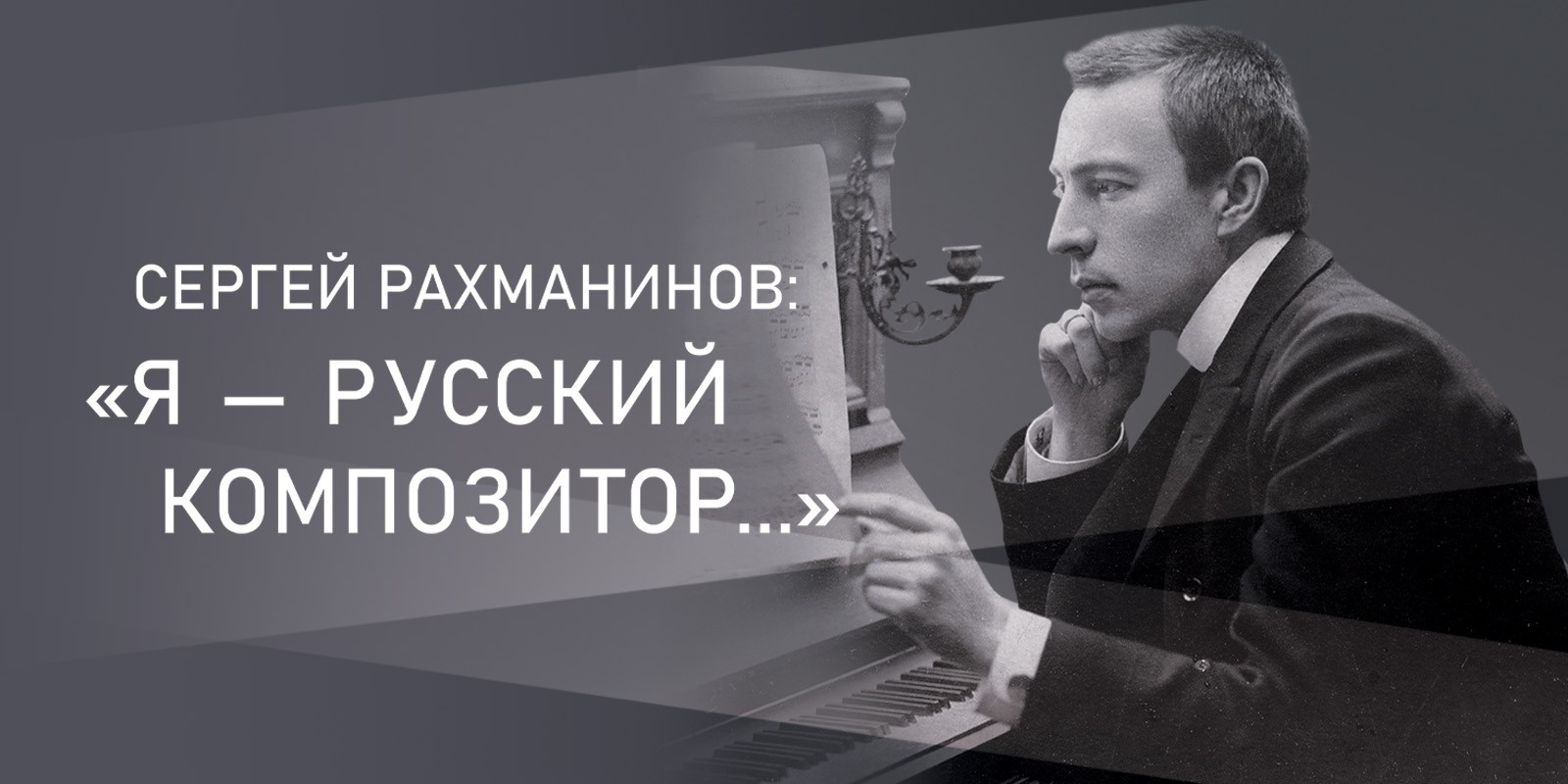 СЕРГЕЙ РАХМАНИНОВ:
«Я — РУССКИЙ КОМПОЗИТОР...»